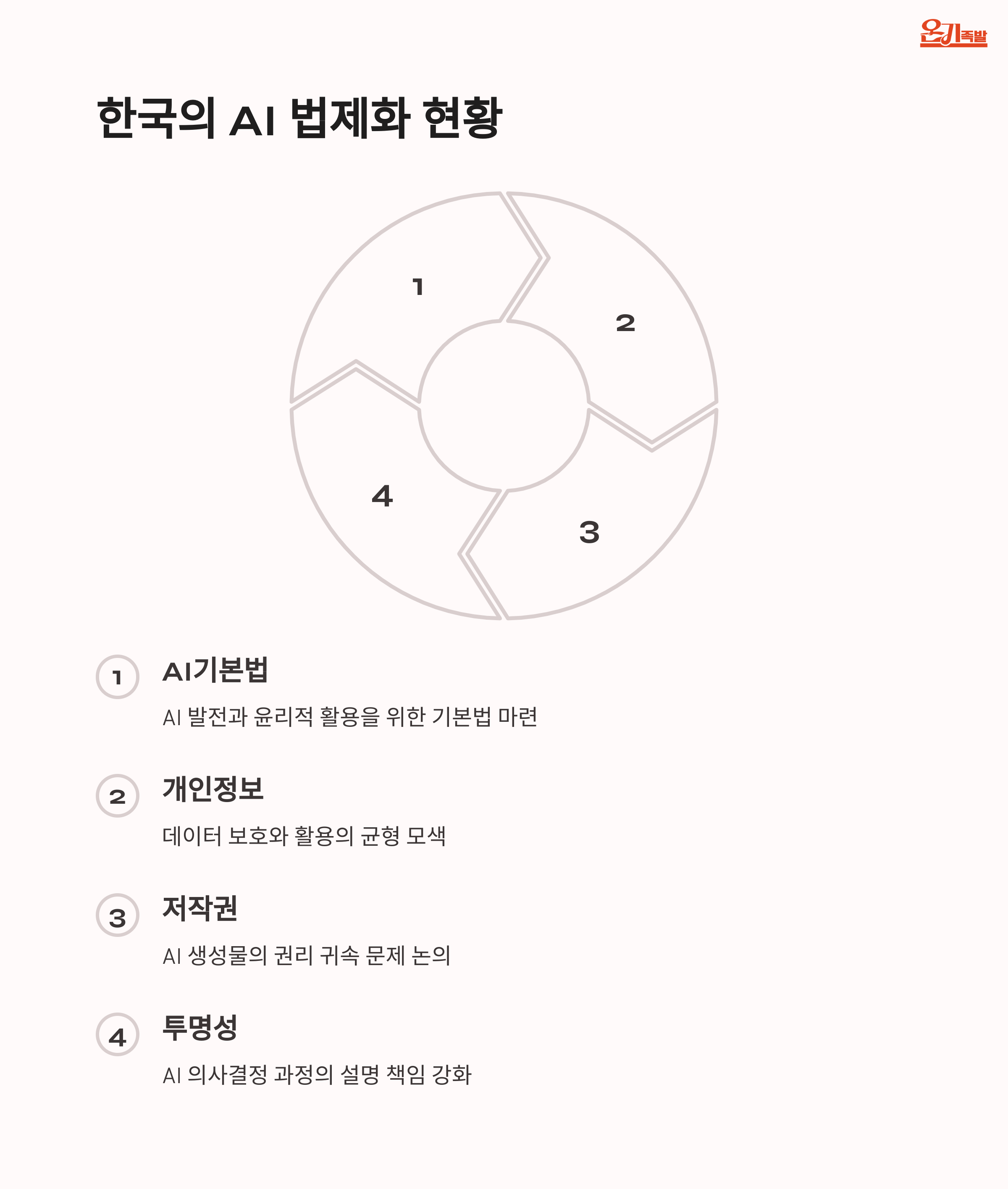 온기족발

한국의 AI 법제화 현황

1

2

3

4

1 AI기본법

AI 발전과 윤리적 활용을 위한 기본법 마련

2 개인정보

데이터 보호와 활용의 균형 모색

3 저작권

AI 생성물의 권리 귀속 문제 논의

4 투명성

AI 의사결정 과정의 설명 책임 강화